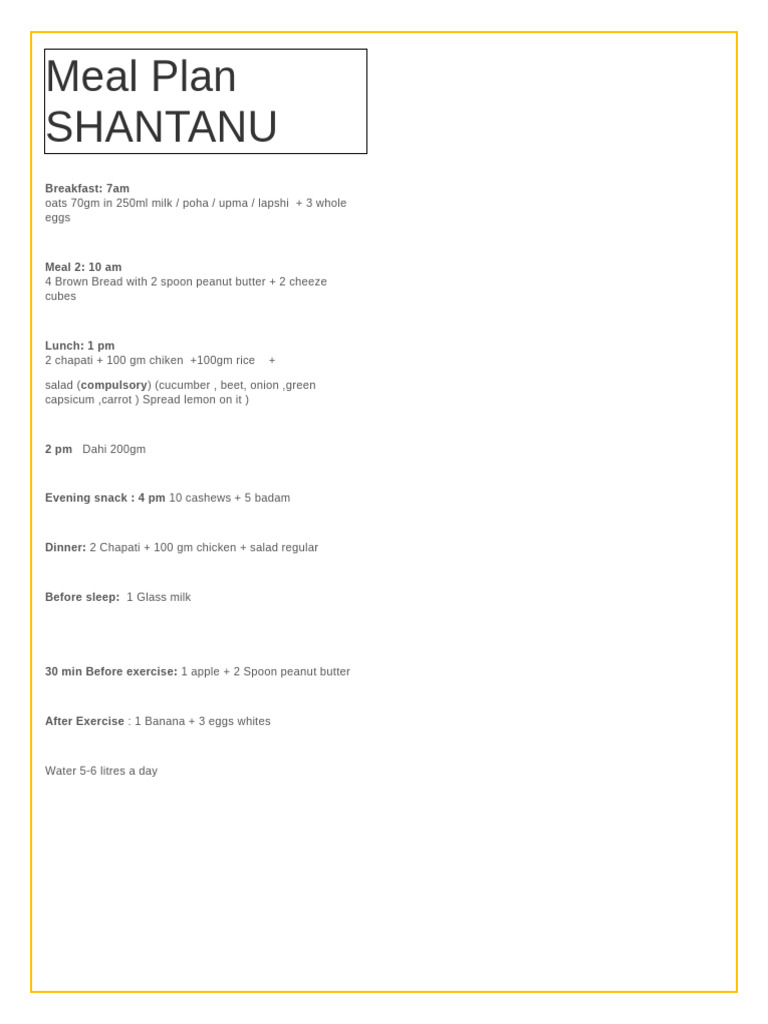 Meal Plan SHANTANU

Breakfast: 7am
oats 70gm in 250ml milk / poha / upma / lapshi + 3 whole eggs

Meal 2: 10 am
4 Brown Bread with 2 spoon peanut butter + 2 cheeze cubes

Lunch: 1 pm
2 chapati + 100 gm chiken +100gm rice +

salad (compulsory) (cucumber , beet, onion ,green capsicum ,carrot ) Spread lemon on it )

2 pm Dahi 200gm

Evening snack : 4 pm 10 cashews + 5 badam

Dinner: 2 Chapati + 100 gm chicken + salad regular

Before sleep: 1 Glass milk

30 min Before exercise: 1 apple + 2 Spoon peanut butter

After Exercise : 1 Banana + 3 eggs whites

Water 5-6 litres a day